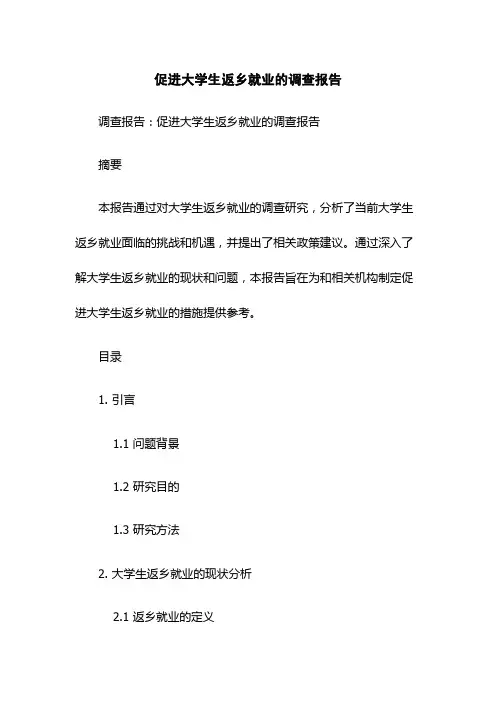 促进大学生返乡就业的调查报告

调查报告：促进大学生返乡就业的调查报告

摘要

本报告通过对大学生返乡就业的调查研究，分析了当前大学生返乡就业面临的挑战和机遇，并提出了相关政策建议。通过深入了解大学生返乡就业的现状和问题，本报告旨在为和相关机构制定促进大学生返乡就业的措施提供参考。

目录

1. 引言

1.1 问题背景

1.2 研究目的

1.3 研究方法

2. 大学生返乡就业的现状分析

2.1 返乡就业的定义